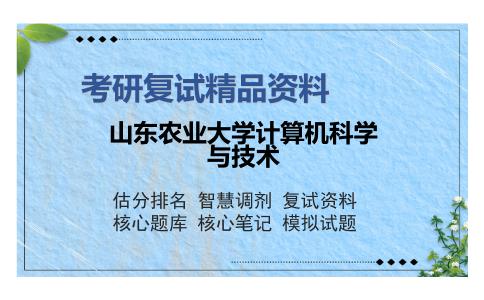 考研复试精品资料

山东农业大学计算机科学与技术

估分排名 智慧调剂 复试资料
核心题库 核心笔记 模拟试题